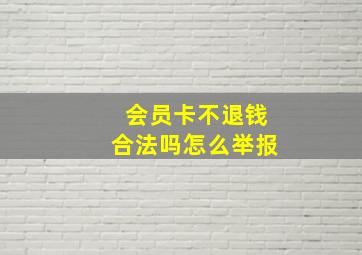 会员卡不退钱
合法吗怎么举报